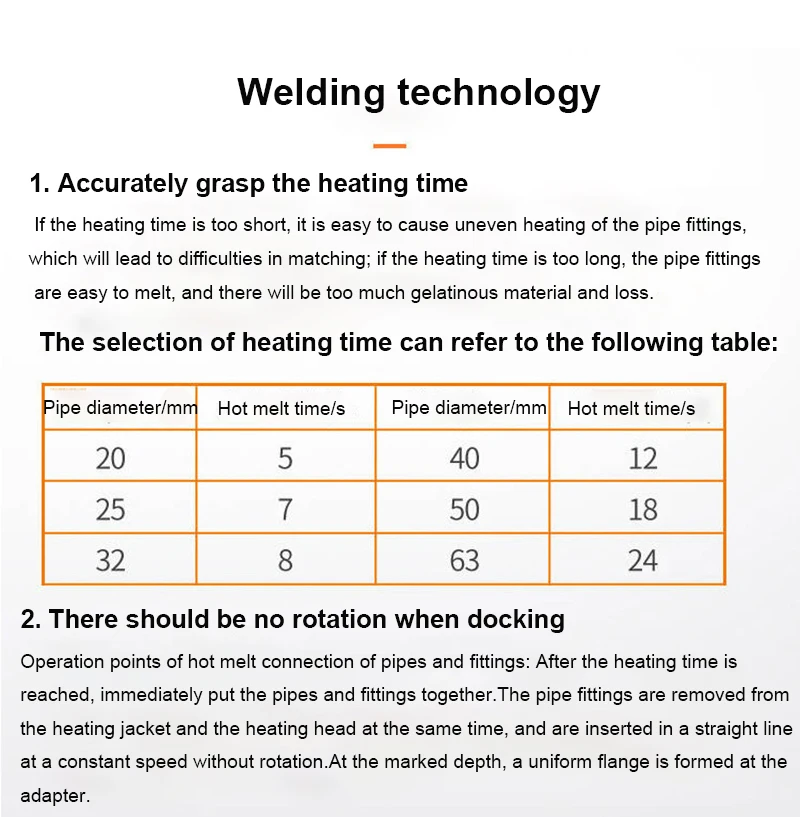 Welding technology

1. Accurately grasp the heating time

If the heating time is too short, it is easy to cause uneven heating of the pipe fittings, which will lead to difficulties in matching; if the heating time is too long, the pipe fittings are easy to melt, and there will be too much gelatinous material and loss.

The selection of heating time can refer to the following table:

| Pipe diameter/mm | Hot melt time/s | Pipe diameter/mm | Hot melt time/s |
|---|---|---|---|
| 20 | 5 | 40 | 12 |
| 25 | 7 | 50 | 18 |
| 32 | 8 | 63 | 24 |

2. There should be no rotation when docking

Operation points of hot melt connection of pipes and fittings: After the heating time is reached, immediately put the pipes and fittings together.The pipe fittings are removed from the heating jacket and the heating head at the same time, and are inserted in a straight line at a constant speed without rotation.At the marked depth, a uniform flange is formed at the adapter.